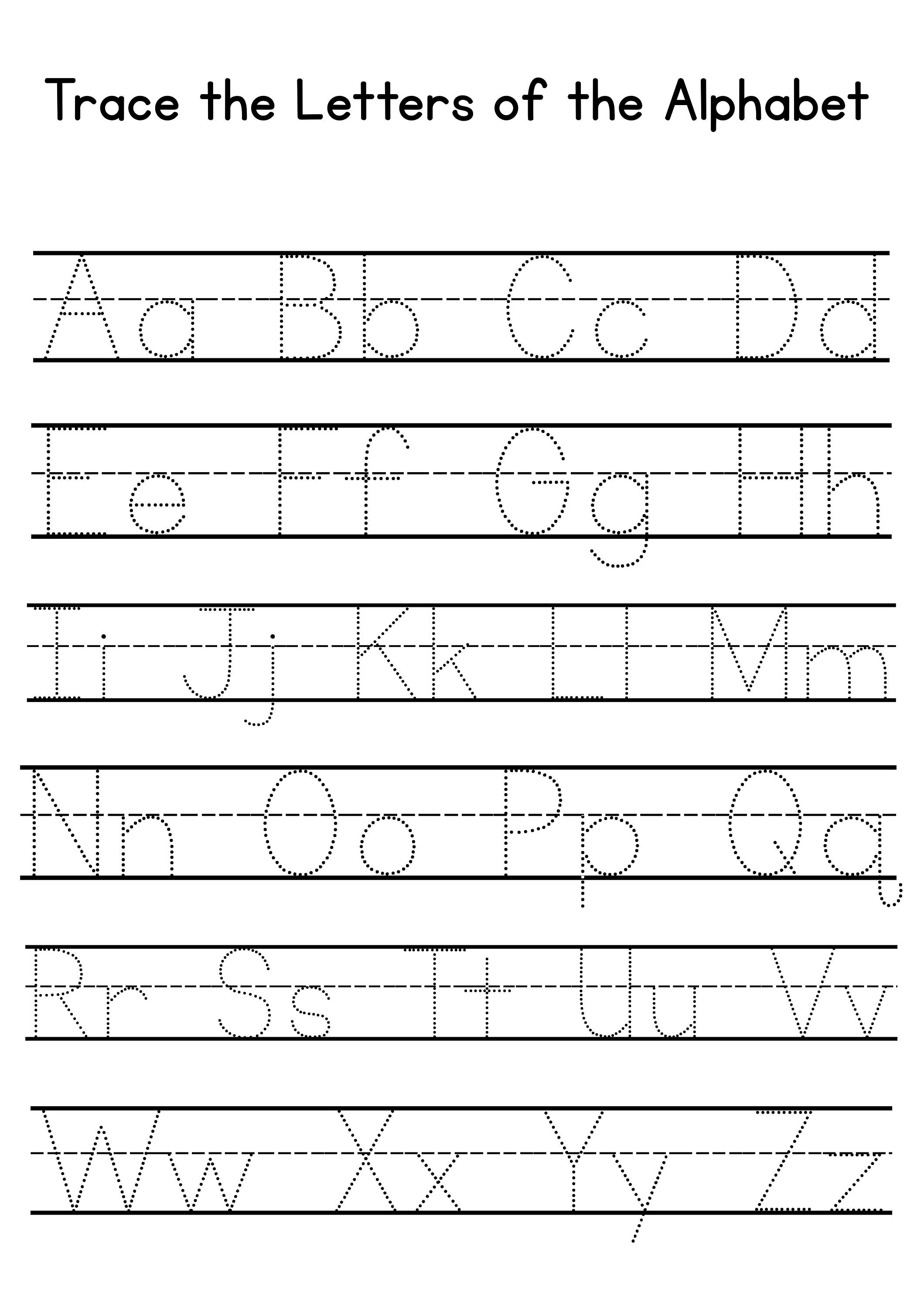 Trace the Letters of the Alphabet

Aa Bb Cc Dd

Ee Ff Gg Hh

Ii Jj Kk Ll Mm

Nn Oo Pp Qq

Rr Ss Tt Uu Vv

Ww Xx Yy Zz